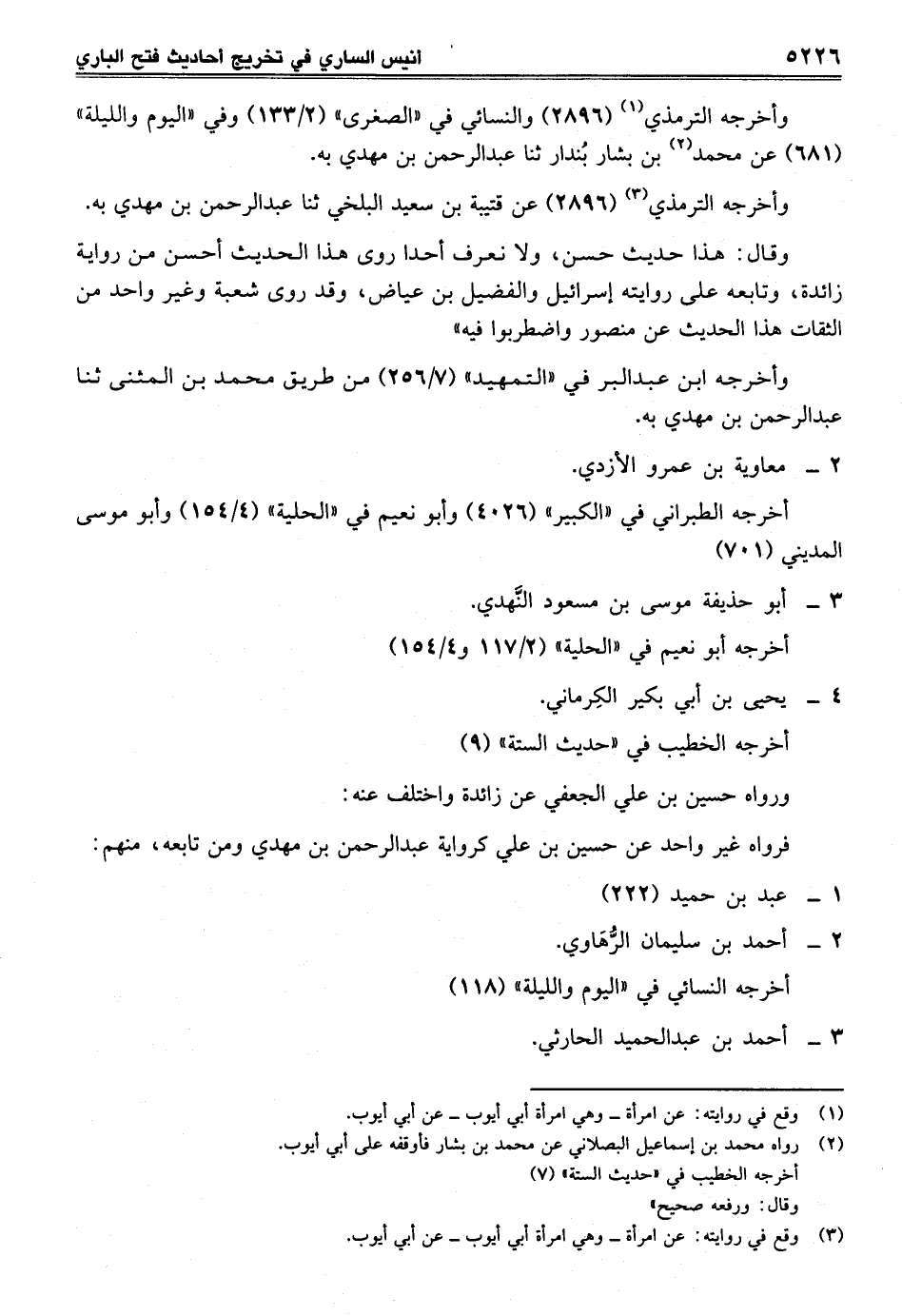 ٥٢٢٦ انيس الساري في تخريج احاديث فتح الباري

وأخرجه الترمذي$^{(١)}$ (٢٨٩٦) والنسائي في «الصغرى» (١٣٣/٢) وفي «اليوم والليلة» (٦٨١) عن محمد$^{(٢)}$ بن بشار بُندار ثنا عبدالرحمن بن مهدي به.

وأخرجه الترمذي$^{(٣)}$ (٢٨٩٦) عن قتيبة بن سعيد البلخي ثنا عبدالرحمن بن مهدي به.

وقال: هذا حديث حسن، ولا نعرف أحدا روى هذا الحديث أحسن من رواية زائدة، وتابعه على روايته إسرائيل والفضيل بن عياض، وقد روى شعبة وغير واحد من الثقات هذا الحديث عن منصور واضطربوا فيه»

وأخرجه ابن عبدالبر في «التمهيد» (٢٥٦/٧) من طريق محمد بن المثنى ثنا عبدالرحمن بن مهدي به.

٢ ـ معاوية بن عمرو الأزدي.

أخرجه الطبراني في «الكبير» (٤٠٢٦) وأبو نعيم في «الحلية» (١٥٤/٤) وأبو موسى المديني (٧٠١)

٣ ـ أبو حذيفة موسى بن مسعود النَّهدي.

أخرجه أبو نعيم في «الحلية» (١١٧/٢ و١٥٤/٤)

٤ ـ يحيى بن أبي بكير الكِرماني.

أخرجه الخطيب في «حديث الستة» (٩)

ورواه حسين بن علي الجعفي عن زائدة واختلف عنه:

فرواه غير واحد عن حسين بن علي كرواية عبدالرحمن بن مهدي ومن تابعه، منهم:

١ ـ عبد بن حميد (٢٢٢)

٢ ـ أحمد بن سليمان الرُّهَاوي.

أخرجه النسائي في «اليوم والليلة» (١١٨)

٣ ـ أحمد بن عبدالحميد الحارثي.

(١) وقع في روايته: عن امرأة ـ وهي امرأة أبي أيوب ـ عن أبي أيوب.
(٢) رواه محمد بن إسماعيل البصلاني عن محمد بن بشار فأوقفه على أبي أيوب.
أخرجه الخطيب في «حديث الستة» (٧)
وقال: ورفعه صحيح»
(٣) وقع في روايته: عن امرأة ـ وهي امرأة أبي أيوب ـ عن أبي أيوب.